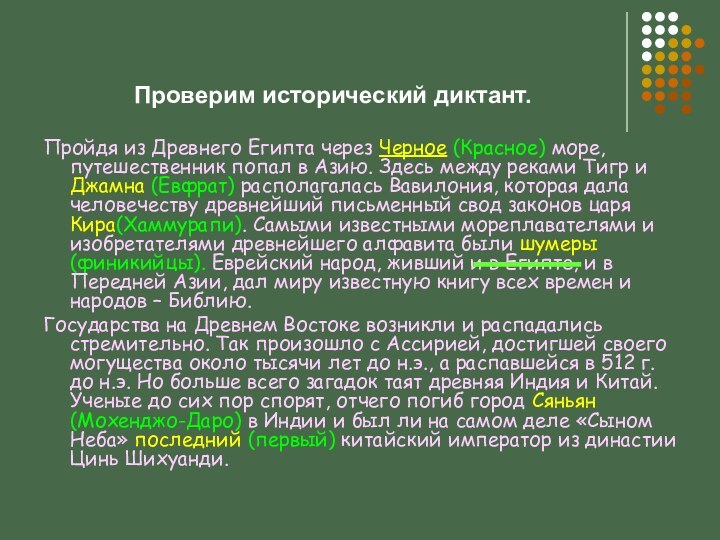 Проверим исторический диктант.

Пройдя из Древнего Египта через Черное (Красное) море, путешественник попал в Азию. Здесь между реками Тигр и Джамна (Евфрат) располагалась Вавилония, которая дала человечеству древнейший письменный свод законов царя Кира(Хаммурапи). Самыми известными мореплавателями и изобретателями древнейшего алфавита были шумеры (финикийцы). Еврейский народ, живший и в Египте, и в Передней Азии, дал миру известную книгу всех времен и народов – Библию.

Государства на Древнем Востоке возникли и распадались стремительно. Так произошло с Ассирией, достигшей своего могущества около тысячи лет до н.э., а распавшейся в 512 г. до н.э. Но больше всего загадок таят древняя Индия и Китай. Ученые до сих пор спорят, отчего погиб город Сяньян (Мохенджо-Даро) в Индии и был ли на самом деле «Сыном Неба» последний (первый) китайский император из династии Цинь Шихуанди.